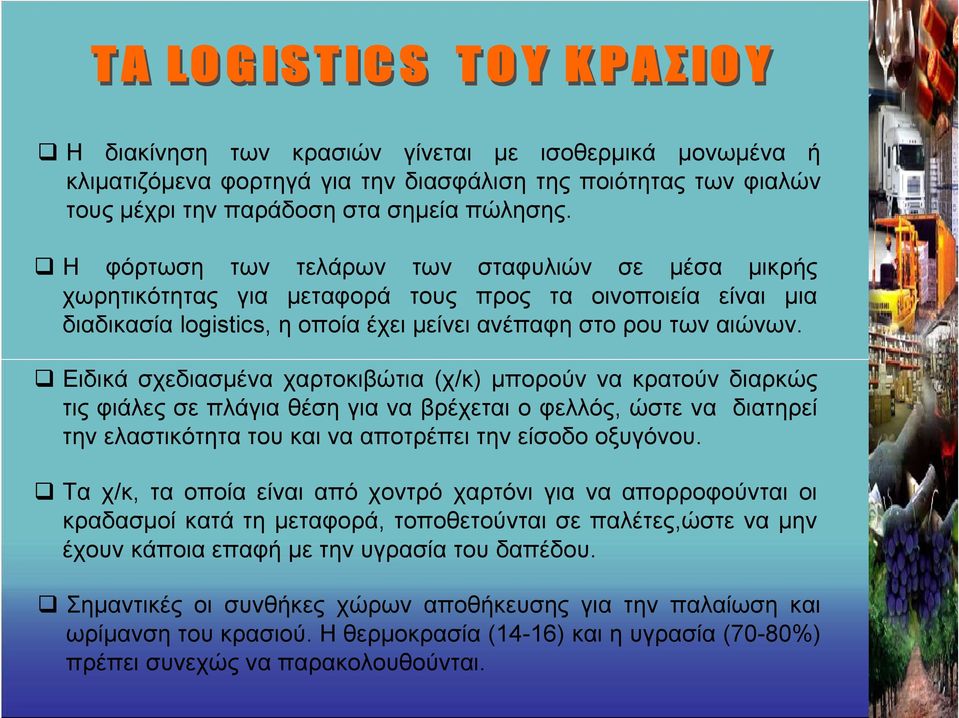 ΤΑ LOGISTICS ΤΟΥ ΚΡΑΣΙΟΥ

❑ Η διακίνηση των κρασιών γίνεται με ισοθερμικά μονωμένα ή κλιματιζόμενα φορτηγά για την διασφάλιση της ποιότητας των φιαλών τους μέχρι την παράδοση στα σημεία πώλησης.

❑ Η φόρτωση των τελάρων των σταφυλιών σε μέσα μικρής χωρητικότητας για μεταφορά τους προς τα οινοποιεία είναι μια διαδικασία logistics, η οποία έχει μείνει ανέπαφη στο ρου των αιώνων.

❑ Ειδικά σχεδιασμένα χαρτοκιβώτια (χ/κ) μπορούν να κρατούν διαρκώς τις φιάλες σε πλάγια θέση για να βρέχεται ο φελλός, ώστε να διατηρεί την ελαστικότητα του και να αποτρέπει την είσοδο οξυγόνου.

❑ Τα χ/κ, τα οποία είναι από χοντρό χαρτόνι για να απορροφούνται οι κραδασμοί κατά τη μεταφορά, τοποθετούνται σε παλέτες,ώστε να μην έχουν κάποια επαφή με την υγρασία του δαπέδου.

❑ Σημαντικές οι συνθήκες χώρων αποθήκευσης για την παλαίωση και ωρίμανση του κρασιού. Η θερμοκρασία (14-16) και η υγρασία (70-80%) πρέπει συνεχώς να παρακολουθούνται.